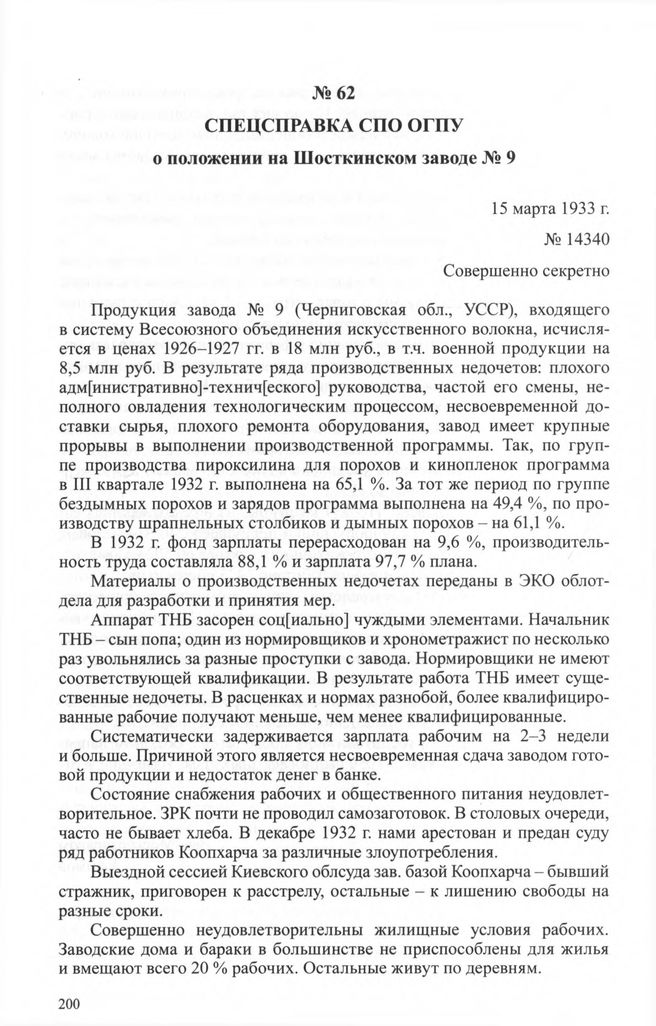 № 62

СПЕЦСПРАВКА СПО ОГПУ

о положении на Шосткинском заводе № 9

15 марта 1933 г.

№ 14340

Совершенно секретно

Продукция завода № 9 (Черниговская обл., УССР), входящего в систему Всесоюзного объединения искусственного волокна, исчисляется в ценах 1926–1927 гг. в 18 млн руб., в т.ч. военной продукции на 8,5 млн руб. В результате ряда производственных недочетов: плохого адм[инистративно]-технич[еского] руководства, частой его смены, неполного овладения технологическим процессом, несвоевременной доставки сырья, плохого ремонта оборудования, завод имеет крупные прорывы в выполнении производственной программы. Так, по группе производства пироксилина для порохов и кинопленок программа в III квартале 1932 г. выполнена на 65,1 %. За тот же период по группе бездымных порохов и зарядов программа выполнена на 49,4 %, по производству шрапнельных столбиков и дымных порохов – на 61,1 %.

В 1932 г. фонд зарплаты перерасходован на 9,6 %, производительность труда составляла 88,1 % и зарплата 97,7 % плана.

Материалы о производственных недочетах переданы в ЭКО облотдела для разработки и принятия мер.

Аппарат ТНБ засорен соц[иально] чуждыми элементами. Начальник ТНБ – сын попа; один из нормировщиков и хронометражист по несколько раз увольнялись за разные проступки с завода. Нормировщики не имеют соответствующей квалификации. В результате работа ТНБ имеет существенные недочеты. В расценках и нормах разнобой, более квалифицированные рабочие получают меньше, чем менее квалифицированные.

Систематически задерживается зарплата рабочим на 2–3 недели и больше. Причиной этого является несвоевременная сдача заводом готовой продукции и недостаток денег в банке.

Состояние снабжения рабочих и общественного питания неудовлетворительное. ЗРК почти не проводил самозаготовок. В столовых очереди, часто не бывает хлеба. В декабре 1932 г. нами арестован и предан суду ряд работников Коопхарча за различные злоупотребления.

Выездной сессией Киевского облсуда зав. базой Коопхарча – бывший стражник, приговорен к расстрелу, остальные – к лишению свободы на разные сроки.

Совершенно неудовлетворительны жилищные условия рабочих. Заводские дома и бараки в большинстве не приспособлены для жилья и вмещают всего 20 % рабочих. Остальные живут по деревням.

200